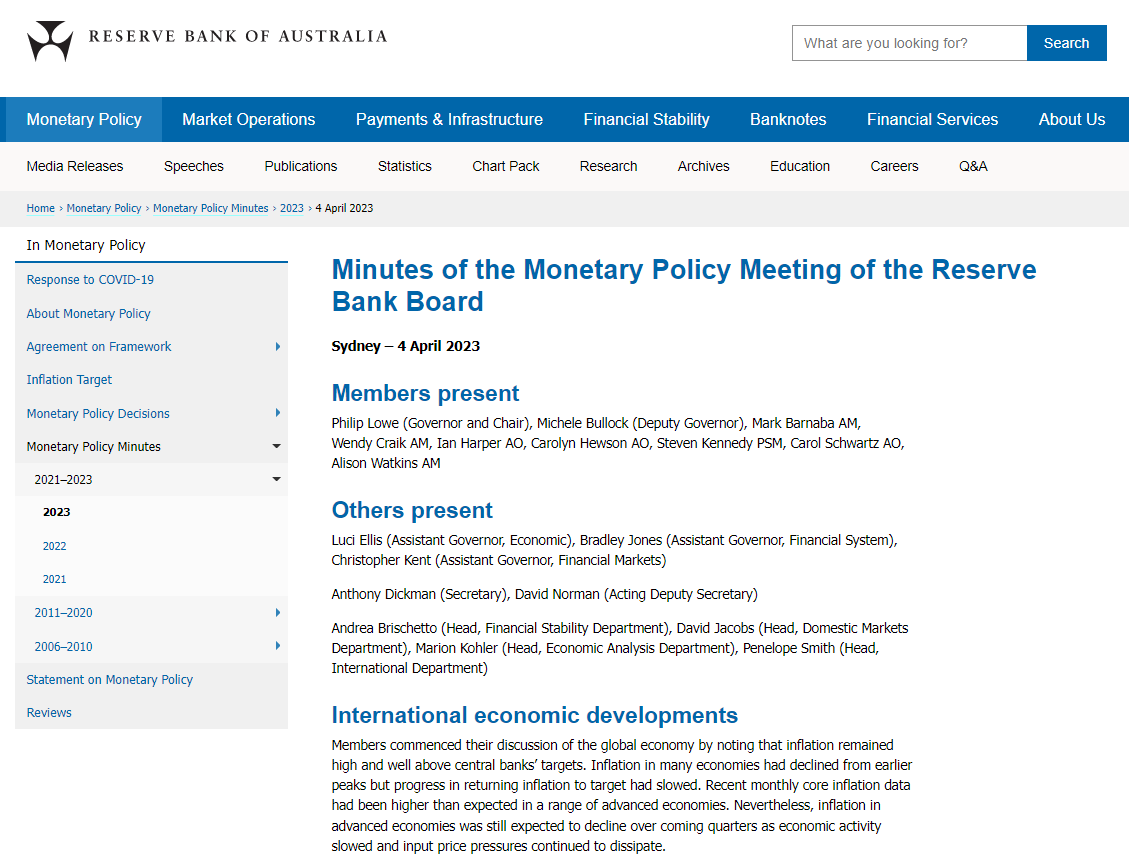 RESERVE BANK OF AUSTRALIA

What are you looking for? Search

Monetary Policy Market Operations Payments & Infrastructure Financial Stability Banknotes Financial Services About Us

Media Releases Speeches Publications Statistics Chart Pack Research Archives Education Careers Q&A

Home › Monetary Policy › Monetary Policy Minutes › 2023 › 4 April 2023

In Monetary Policy

Response to COVID-19

About Monetary Policy

Agreement on Framework

Inflation Target

Monetary Policy Decisions

Monetary Policy Minutes

2021–2023

2023

2022

2021

2011–2020

2006–2010

Statement on Monetary Policy

Reviews

Minutes of the Monetary Policy Meeting of the Reserve Bank Board

Sydney – 4 April 2023

Members present

Philip Lowe (Governor and Chair), Michele Bullock (Deputy Governor), Mark Barnaba AM, Wendy Craik AM, Ian Harper AO, Carolyn Hewson AO, Steven Kennedy PSM, Carol Schwartz AO, Alison Watkins AM

Others present

Luci Ellis (Assistant Governor, Economic), Bradley Jones (Assistant Governor, Financial System), Christopher Kent (Assistant Governor, Financial Markets)

Anthony Dickman (Secretary), David Norman (Acting Deputy Secretary)

Andrea Brischetto (Head, Financial Stability Department), David Jacobs (Head, Domestic Markets Department), Marion Kohler (Head, Economic Analysis Department), Penelope Smith (Head, International Department)

International economic developments

Members commenced their discussion of the global economy by noting that inflation remained high and well above central banks' targets. Inflation in many economies had declined from earlier peaks but progress in returning inflation to target had slowed. Recent monthly core inflation data had been higher than expected in a range of advanced economies. Nevertheless, inflation in advanced economies was still expected to decline over coming quarters as economic activity slowed and input price pressures continued to dissipate.